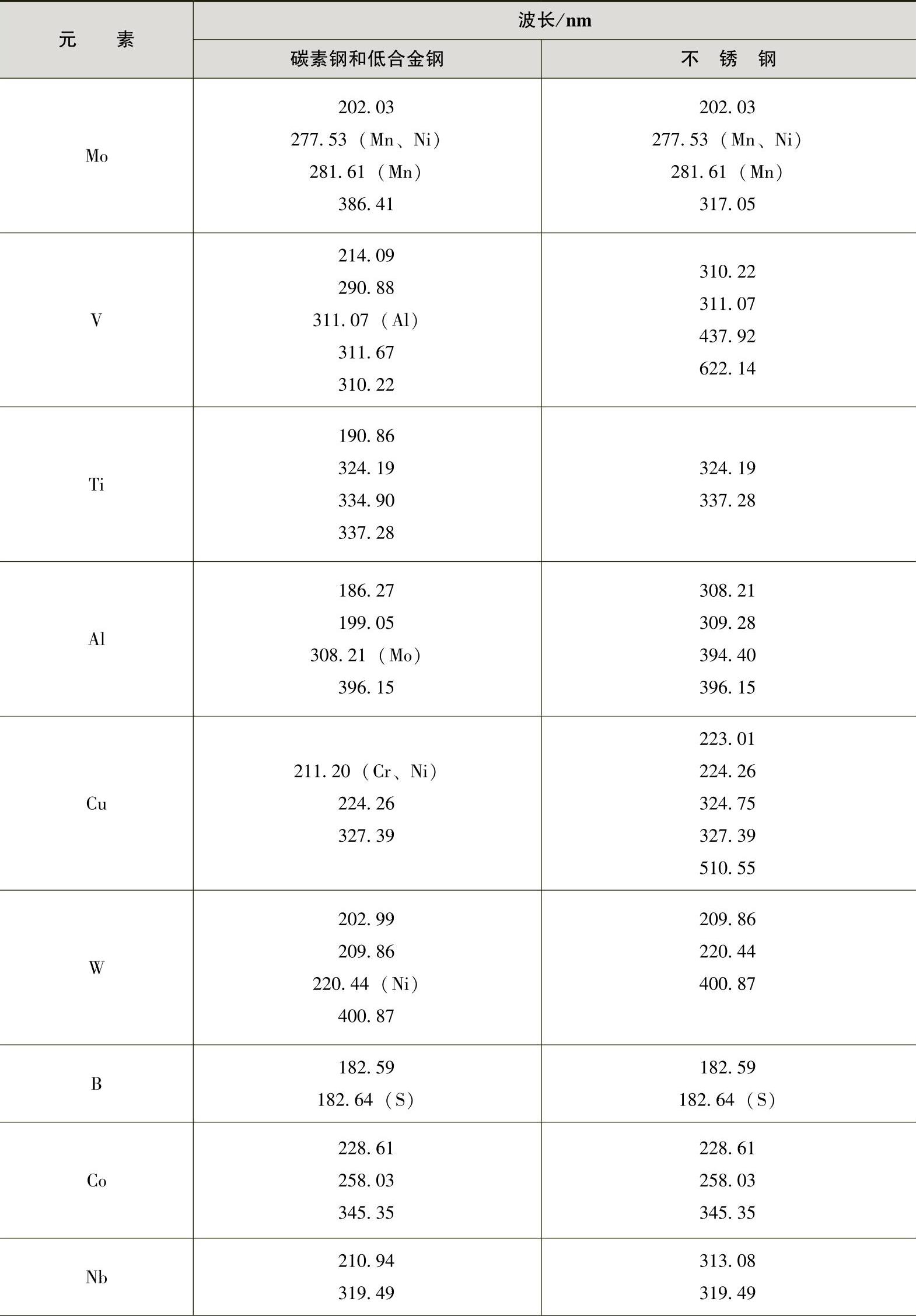 | 元　素 | 波长/nm | |
|---|---|---|
| | 碳素钢和低合金钢 | 不　锈　钢 |
| Mo | 202.03<br>277.53（Mn、Ni）<br>281.61（Mn）<br>386.41 | 202.03<br>277.53（Mn、Ni）<br>281.61（Mn）<br>317.05 |
| V | 214.09<br>290.88<br>311.07（Al）<br>311.67<br>310.22 | 310.22<br>311.07<br>437.92<br>622.14 |
| Ti | 190.86<br>324.19<br>334.90<br>337.28 | 324.19<br>337.28 |
| Al | 186.27<br>199.05<br>308.21（Mo）<br>396.15 | 308.21<br>309.28<br>394.40<br>396.15 |
| Cu | 211.20（Cr、Ni）<br>224.26<br>327.39 | 223.01<br>224.26<br>324.75<br>327.39<br>510.55 |
| W | 202.99<br>209.86<br>220.44（Ni）<br>400.87 | 209.86<br>220.44<br>400.87 |
| B | 182.59<br>182.64（S） | 182.59<br>182.64（S） |
| Co | 228.61<br>258.03<br>345.35 | 228.61<br>258.03<br>345.35 |
| Nb | 210.94<br>319.49 | 313.08<br>319.49 |